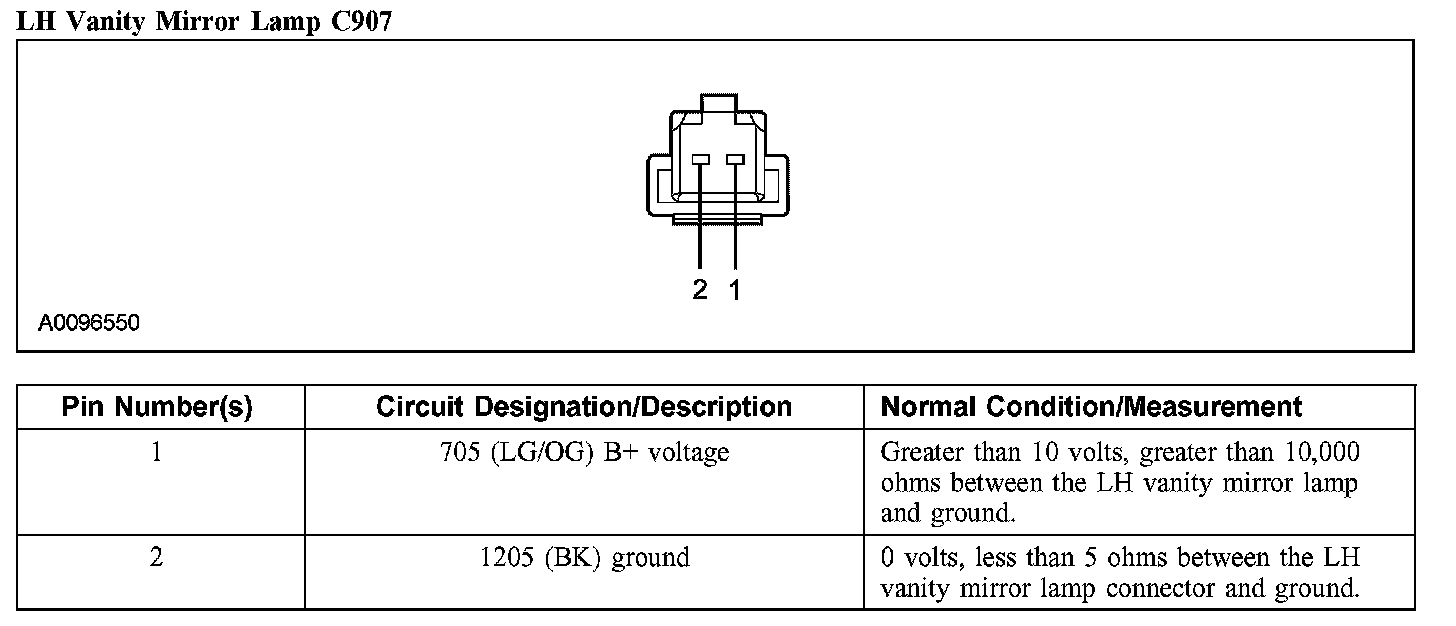 LH Vanity Mirror Lamp C907

2 1

A0096550

| Pin Number(s) | Circuit Designation/Description | Normal Condition/Measurement |
|---|---|---|
| 1 | 705 (LG/OG) B+ voltage | Greater than 10 volts, greater than 10,000 ohms between the LH vanity mirror lamp and ground. |
| 2 | 1205 (BK) ground | 0 volts, less than 5 ohms between the LH vanity mirror lamp connector and ground. |